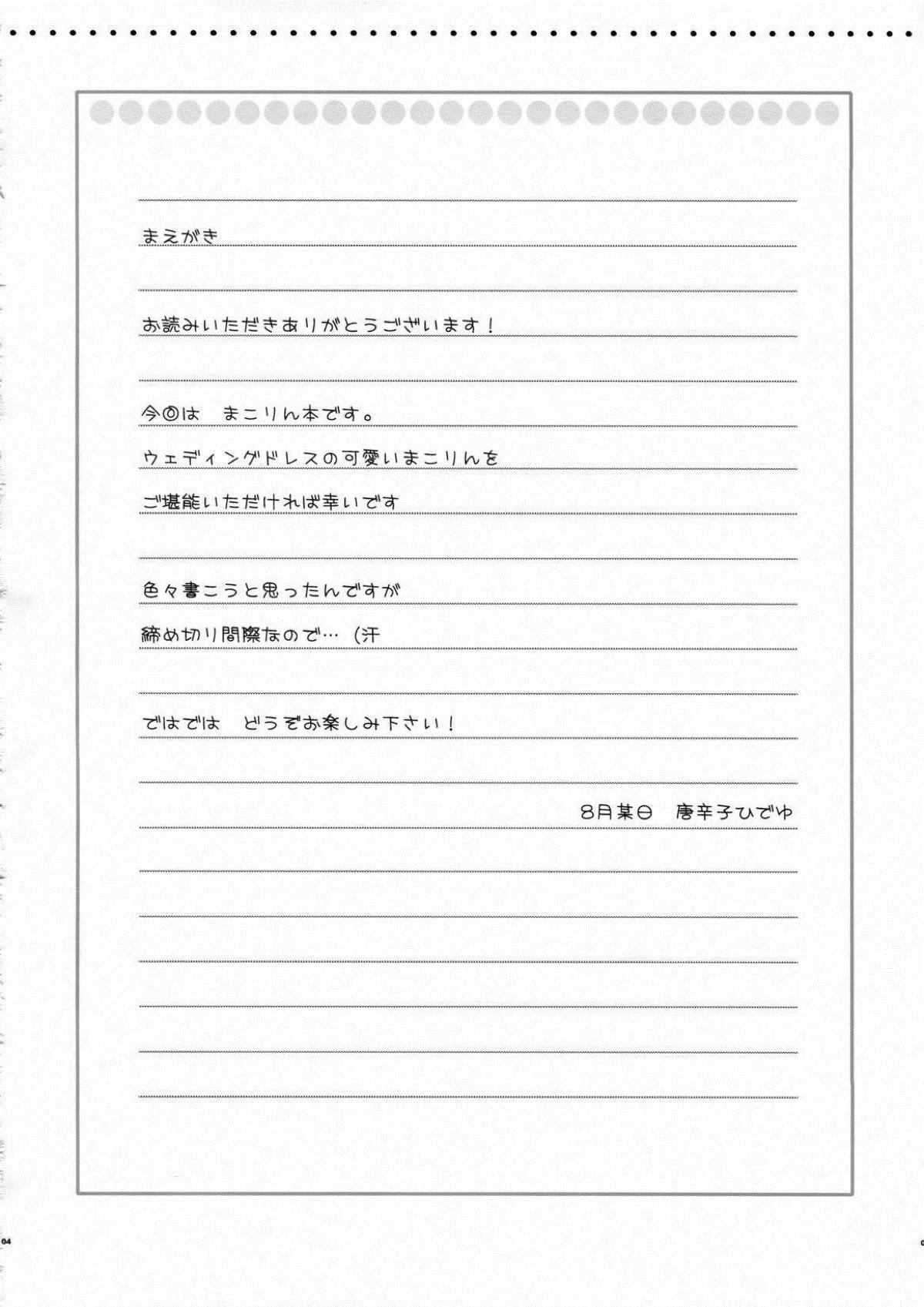 まえがき

お読みいただきありがとうございます！

今回は　まこりん本です。
ウェディングドレスの可愛いまこりんを
ご堪能いただければ幸いです

色々書こうと思ったんですが
締め切り間際なので…（汗

ではでは　どうぞお楽しみ下さい！

8月某日　唐辛子ひでゆ

04